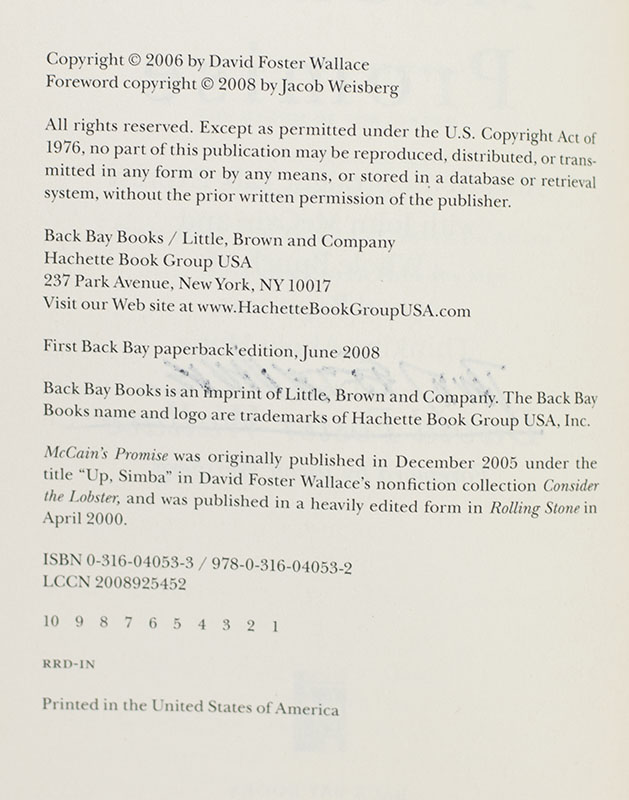 Copyright © 2006 by David Foster Wallace
Foreword copyright © 2008 by Jacob Weisberg

All rights reserved. Except as permitted under the U.S. Copyright Act of 1976, no part of this publication may be reproduced, distributed, or transmitted in any form or by any means, or stored in a database or retrieval system, without the prior written permission of the publisher.

Back Bay Books / Little, Brown and Company
Hachette Book Group USA
237 Park Avenue, New York, NY 10017
Visit our Web site at www.HachetteBookGroupUSA.com

First Back Bay paperback edition, June 2008

Back Bay Books is an imprint of Little, Brown and Company. The Back Bay Books name and logo are trademarks of Hachette Book Group USA, Inc.

McCain's Promise was originally published in December 2005 under the title "Up, Simba" in David Foster Wallace's nonfiction collection Consider the Lobster, and was published in a heavily edited form in Rolling Stone in April 2000.

ISBN 0-316-04053-3 / 978-0-316-04053-2
LCCN 2008925452

10 9 8 7 6 5 4 3 2 1

RRD-IN

Printed in the United States of America